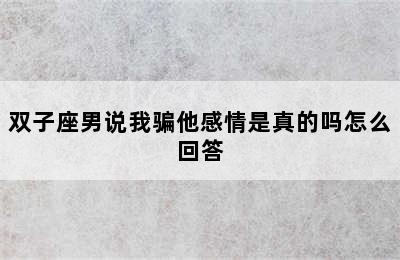 双子座男说我骗他感情是真的吗怎么回答